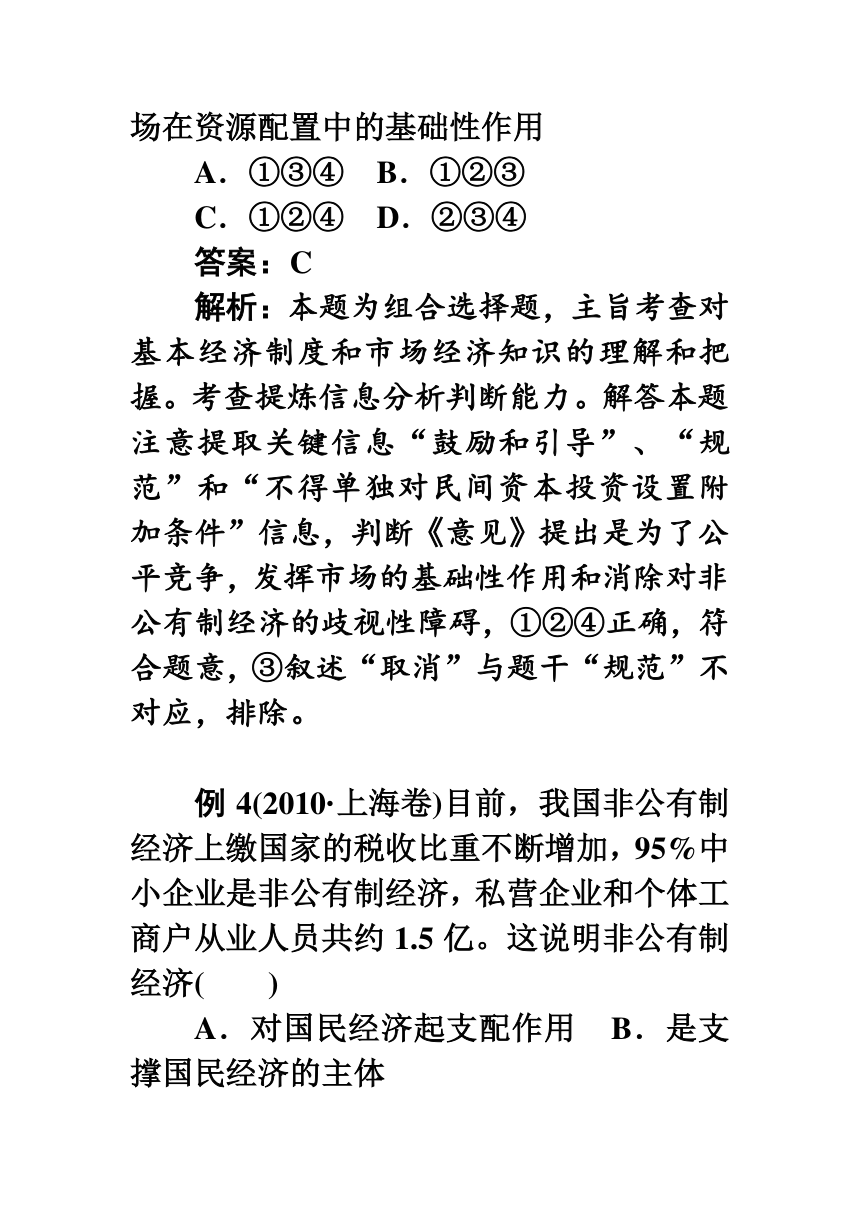 场在资源配置中的基础性作用

A．①③④　B．①②③

C．①②④　D．②③④

答案：C

解析：本题为组合选择题，主旨考查对基本经济制度和市场经济知识的理解和把握。考查提炼信息分析判断能力。解答本题注意提取关键信息“鼓励和引导”、“规范”和“不得单独对民间资本投资设置附加条件”信息，判断《意见》提出是为了公平竞争，发挥市场的基础性作用和消除对非公有制经济的歧视性障碍，①②④正确，符合题意，③叙述“取消”与题干“规范”不对应，排除。

例 4(2010·上海卷)目前，我国非公有制经济上缴国家的税收比重不断增加，95%中小企业是非公有制经济，私营企业和个体工商户从业人员共约 1.5 亿。这说明非公有制经济(　　)

A．对国民经济起支配作用　B．是支撑国民经济的主体